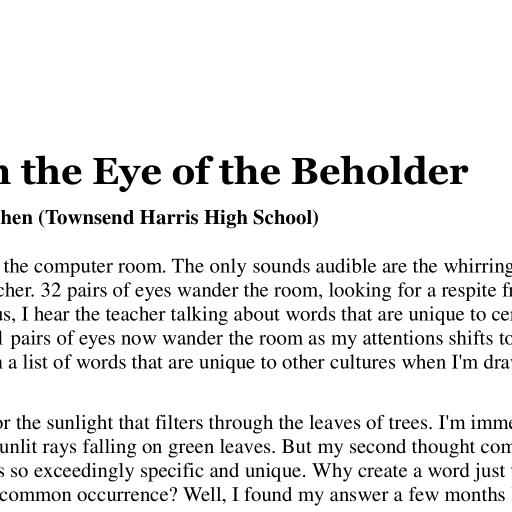 n the Eye of the Beholder

hen (Townsend Harris High School)

the computer room. The only sounds audible are the whirring cher. 32 pairs of eyes wander the room, looking for a respite fr us, I hear the teacher talking about words that are unique to cer 1 pairs of eyes now wander the room as my attentions shifts to a list of words that are unique to other cultures when I'm dra

or the sunlight that filters through the leaves of trees. I'm imme unlit rays falling on green leaves. But my second thought com s so exceedingly specific and unique. Why create a word just common occurrence? Well, I found my answer a few months